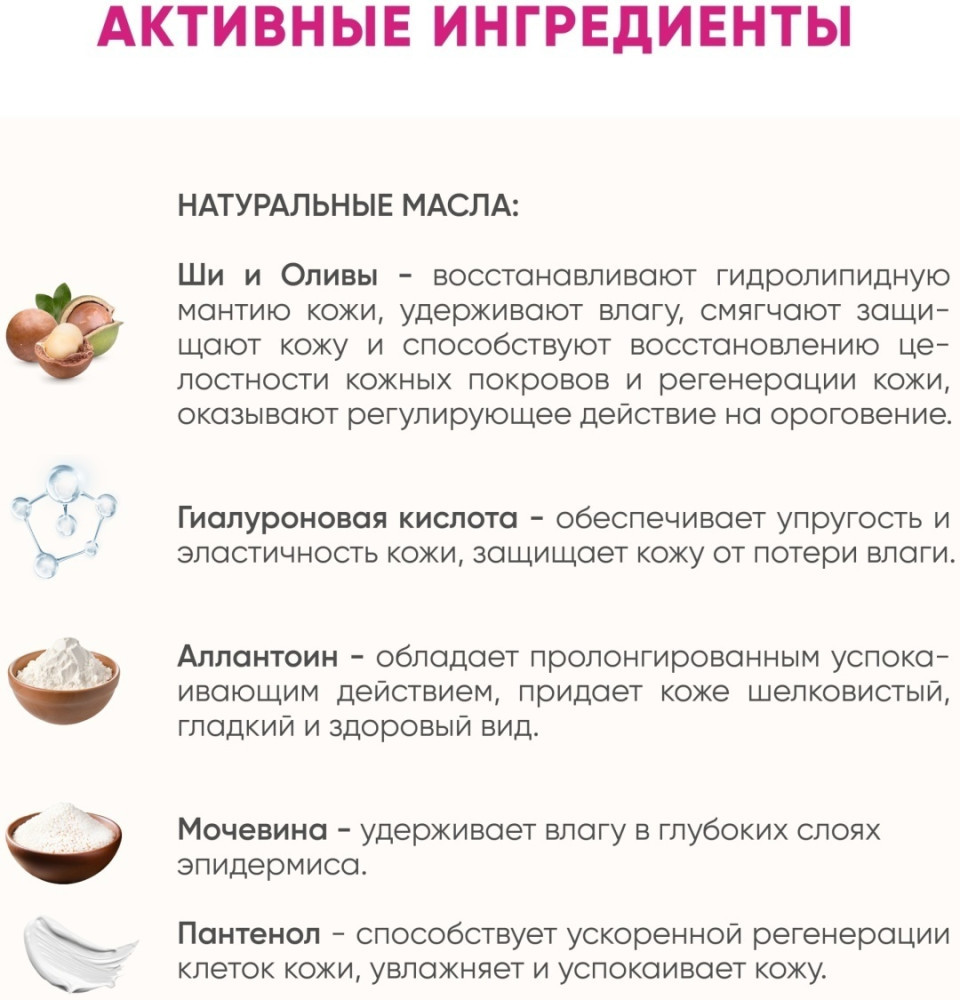 АКТИВНЫЕ ИНГРЕДИЕНТЫ

НАТУРАЛЬНЫЕ МАСЛА:

Ши и Оливы - восстанавливают гидролипидную мантию кожи, удерживают влагу, смягчают защищают кожу и способствуют восстановлению целостности кожных покровов и регенерации кожи, оказывают регулирующее действие на ороговение.

Гиалуроновая кислота - обеспечивает упругость и эластичность кожи, защищает кожу от потери влаги.

Аллантоин - обладает пролонгированным успокаивающим действием, придает коже шелковистый, гладкий и здоровый вид.

Мочевина - удерживает влагу в глубоких слоях эпидермиса.

Пантенол - способствует ускоренной регенерации клеток кожи, увлажняет и успокаивает кожу.